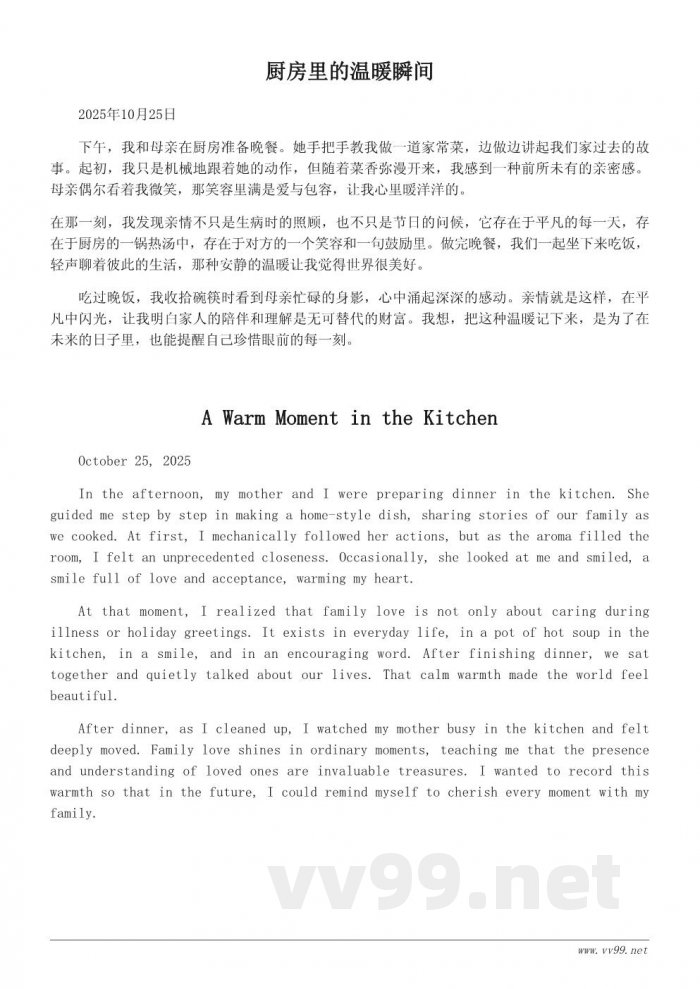 厨房里的温暖瞬间

2025年10月25日

下午，我和母亲在厨房准备晚餐。她手把手教我做一道家常菜，边做边讲起我们家过去的故事。起初，我只是机械地跟着她的动作，但随着菜香弥漫开来，我感到一种前所未有的亲密感。母亲偶尔看着我微笑，那笑容里满是爱与包容，让我心里暖洋洋的。

在那一刻，我发现亲情不只是生病时的照顾，也不只是节日的问候，它存在于平凡的每一天，存在于厨房的一锅热汤中，存在于对方的一个笑容和一句鼓励里。做完晚餐，我们一起坐下来吃饭，轻声聊着彼此的生活，那种安静的温暖让我觉得世界很美好。

吃过晚饭，我收拾碗筷时看到母亲忙碌的身影，心中涌起深深的感动。亲情就是这样，在平凡中闪光，让我明白家人的陪伴和理解是无可替代的财富。我想，把这种温暖记下来，是为了在未来的日子里，也能提醒自己珍惜眼前的每一刻。

A Warm Moment in the Kitchen

October 25, 2025

In the afternoon, my mother and I were preparing dinner in the kitchen. She guided me step by step in making a home-style dish, sharing stories of our family as we cooked. At first, I mechanically followed her actions, but as the aroma filled the room, I felt an unprecedented closeness. Occasionally, she looked at me and smiled, a smile full of love and acceptance, warming my heart.

At that moment, I realized that family love is not only about caring during illness or holiday greetings. It exists in everyday life, in a pot of hot soup in the kitchen, in a smile, and in an encouraging word. After finishing dinner, we sat together and quietly talked about our lives. That calm warmth made the world feel beautiful.

After dinner, as I cleaned up, I watched my mother busy in the kitchen and felt deeply moved. Family love shines in ordinary moments, teaching me that the presence and understanding of loved ones are invaluable treasures. I wanted to record this warmth so that in the future, I could remind myself to cherish every moment with my family.

vv99.net

www.vv99.net